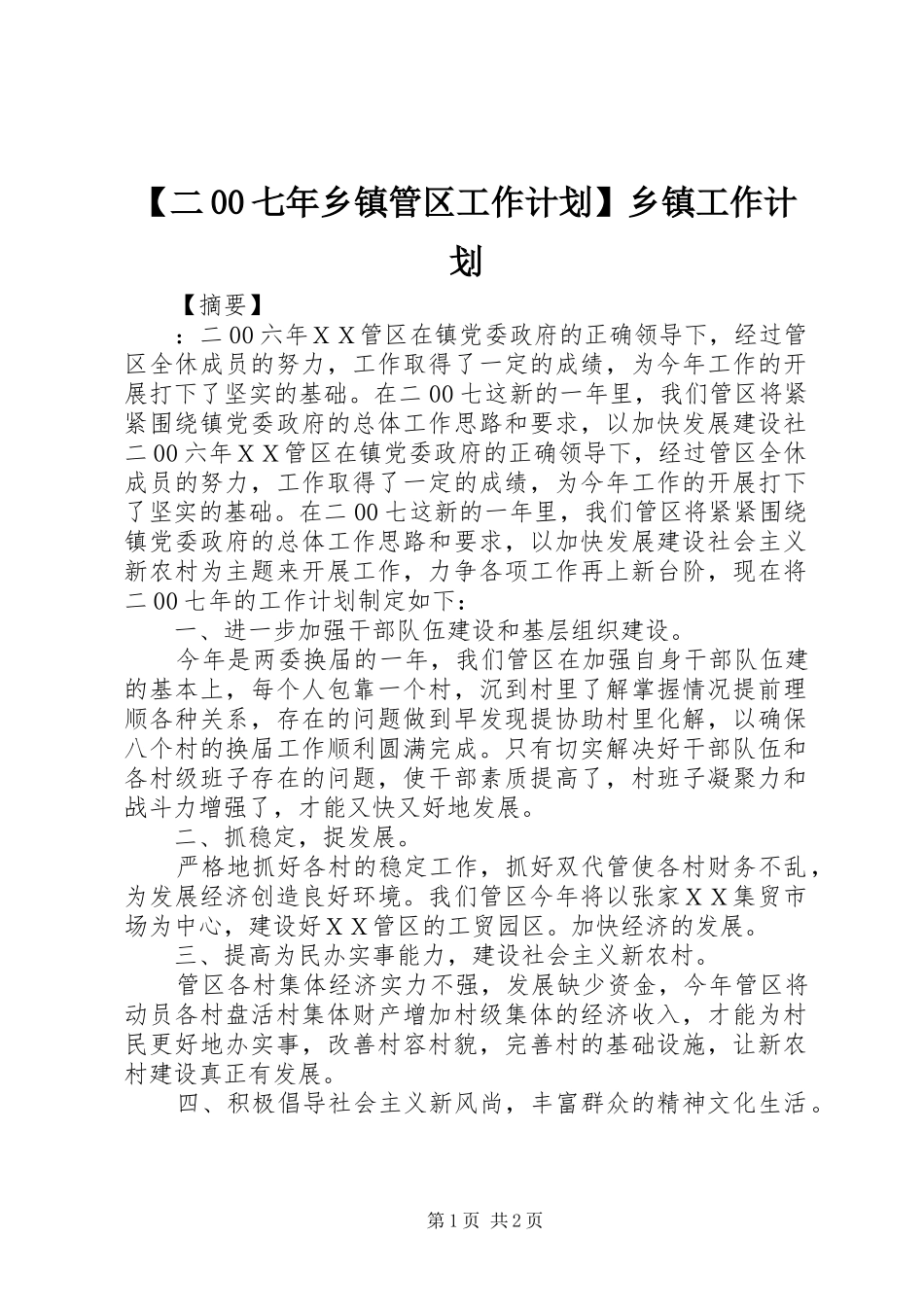 【二00七年乡镇管区工作计划】乡镇工作计划

【摘要】

：二00六年ＸＸ管区在镇党委政府的正确领导下，经过管区全休成员的努力，工作取得了一定的成绩，为今年工作的开展打下了坚实的基础。在二00七这新的一年里，我们管区将紧紧围绕镇党委政府的总体工作思路和要求，以加快发展建设社二00六年ＸＸ管区在镇党委政府的正确领导下，经过管区全休成员的努力，工作取得了一定的成绩，为今年工作的开展打下了坚实的基础。在二00七这新的一年里，我们管区将紧紧围绕镇党委政府的总体工作思路和要求，以加快发展建设社会主义新农村为主题来开展工作，力争各项工作再上新台阶，现在将二00七年的工作计划制定如下：

一、进一步加强干部队伍建设和基层组织建设。

今年是两委换届的一年，我们管区在加强自身干部队伍建的基本上，每个人包靠一个村，沉到村里了解掌握情况提前理顺各种关系，存在的问题做到早发现提协助村里化解，以确保八个村的换届工作顺利圆满完成。只有切实解决好干部队伍和各村级班子存在的问题，使干部素质提高了，村班子凝聚力和战斗力增强了，才能又快又好地发展。

二、抓稳定，捉发展。

严格地抓好各村的稳定工作，抓好双代管使各村财务不乱，为发展经济创造良好环境。我们管区今年将以张家ＸＸ集贸市场为中心，建设好ＸＸ管区的工贸园区。加快经济的发展。

三、提高为民办实事能力，建设社会主义新农村。

管区各村集体经济实力不强，发展缺少资金，今年管区将动员各村盘活村集体财产增加村级集体的经济收入，才能为村民更好地办实事，改善村容村貌，完善村的基础设施，让新农村建设真正有发展。

四、积极倡导社会主义新风尚，丰富群众的精神文化生活。

第1页 共2页